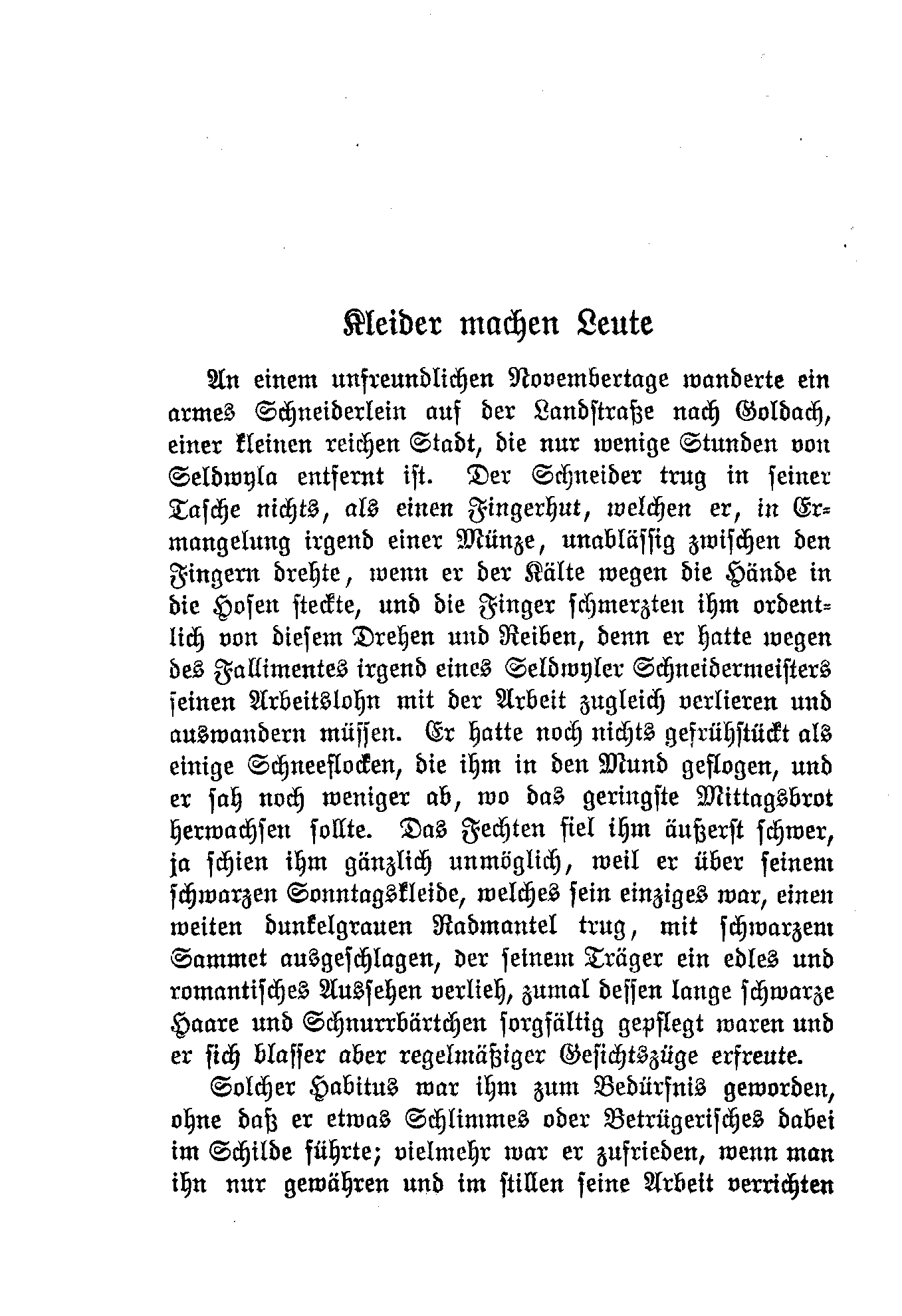 Kleider machen Leute

An einem unfreundlichen Novembertage wanderte ein armes Schneiderlein auf der Landstraße nach Goldach, einer kleinen reichen Stadt, die nur wenige Stunden von Seldwyla entfernt ist. Der Schneider trug in seiner Tasche nichts, als einen Fingerhut, welchen er, in Ermangelung irgend einer Münze, unablässig zwischen den Fingern drehte, wenn er der Kälte wegen die Hände in die Hosen steckte, und die Finger schmerzten ihm ordentlich von diesem Drehen und Reiben, denn er hatte wegen des Fallimentes irgend eines Seldwyler Schneidermeisters seinen Arbeitslohn mit der Arbeit zugleich verlieren und auswandern müssen. Er hatte noch nichts gefrühstückt als einige Schneeflocken, die ihm in den Mund geflogen, und er sah noch weniger ab, wo das geringste Mittagsbrot herwachsen sollte. Das Fechten fiel ihm äußerst schwer, ja schien ihm gänzlich unmöglich, weil er über seinem schwarzen Sonntagskleide, welches sein einziges war, einen weiten dunkelgrauen Radmantel trug, mit schwarzem Sammet ausgeschlagen, der seinem Träger ein edles und romantisches Aussehen verlieh, zumal dessen lange schwarze Haare und Schnurrbärtchen sorgfältig gepflegt waren und er sich blasser aber regelmäßiger Gesichtszüge erfreute.

Solcher Habitus war ihm zum Bedürfnis geworden, ohne daß er etwas Schlimmes oder Betrügerisches dabei im Schilde führte; vielmehr war er zufrieden, wenn man ihn nur gewähren und im stillen seine Arbeit verrichten